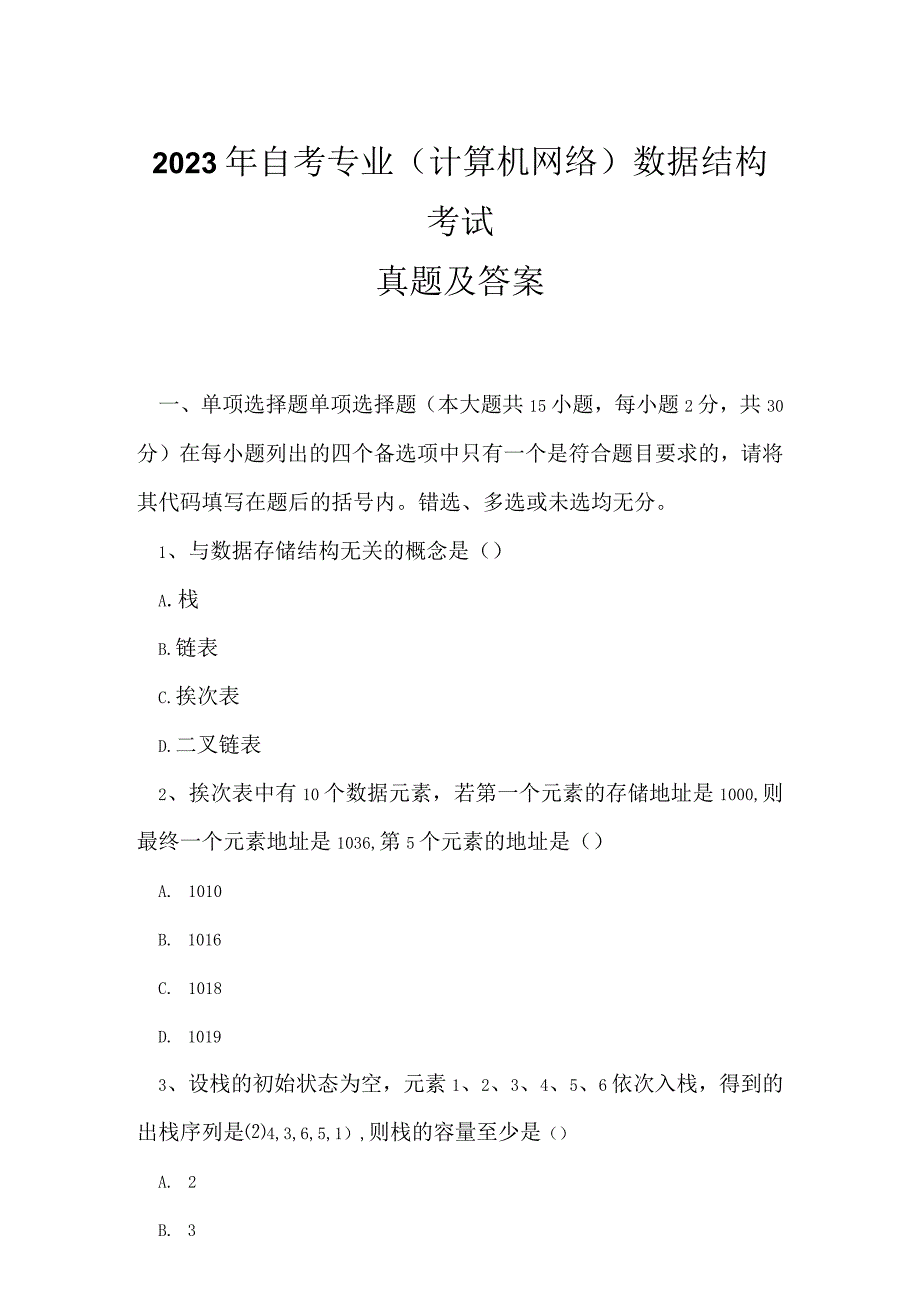 2023年自考专业（计算机网络）数据结构考试

真题及答案

一、单项选择题单项选择题（本大题共15小题，每小题2分，共30分）在每小题列出的四个备选项中只有一个是符合题目要求的，请将其代码填写在题后的括号内。错选、多选或未选均无分。

1、与数据存储结构无关的概念是（）

A.栈

B.链表

C.挨次表

D.二叉链表

2、挨次表中有10个数据元素，若第一个元素的存储地址是1000,则最终一个元素地址是1036,第5个元素的地址是（）

A. 1010

B. 1016

C. 1018

D. 1019

3、设栈的初始状态为空，元素1、2、3、4、5、6依次入栈，得到的出栈序列是(2)4,3,6,5,1）,则栈的容量至少是（）

A. 2

B. 3